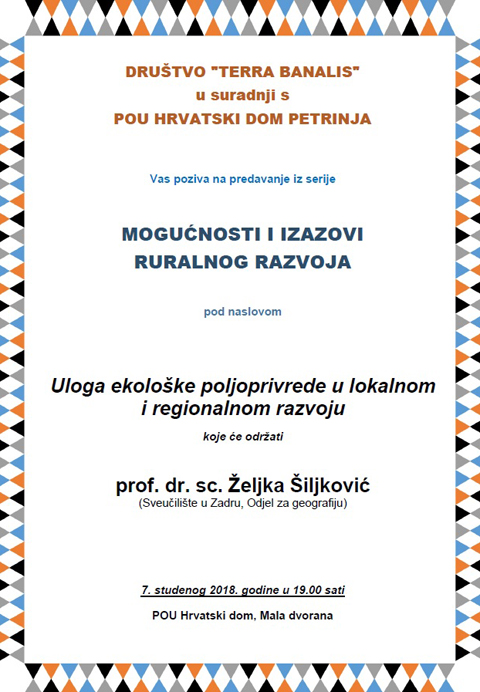 DRUŠTVO "TERRA BANALIS"
u suradnji s
POU HRVATSKI DOM PETRINJA

Vas poziva na predavanje iz serije

MOGUĆNOSTI I IZAZOVI
RURALNOG RAZVOJA

pod naslovom

Uloga ekološke poljoprivrede u lokalnom i regionalnom razvoju

koje će održati

prof. dr. sc. Željka Šiljković
(Sveučilište u Zadru, Odjel za geografiju)

7. studenog 2018. godine u 19.00 sati

POU Hrvatski dom, Mala dvorana